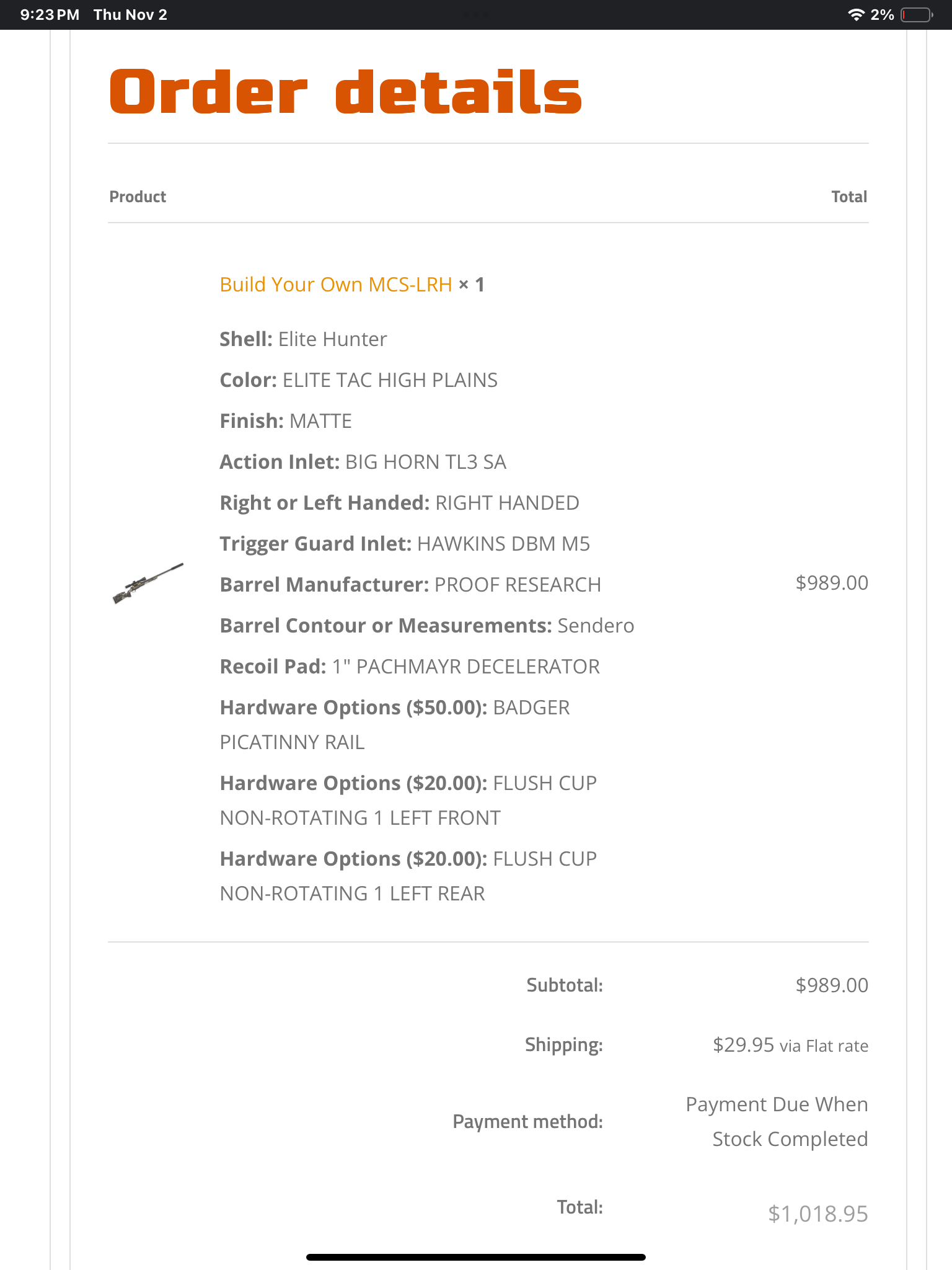 9:23 PM Thu Nov 2

2%

Order details

| Product | Total |
|---|---|
| Build Your Own MCS-LRH × 1<br>Shell: Elite Hunter<br>Color: ELITE TAC HIGH PLAINS<br>Finish: MATTE<br>Action Inlet: BIG HORN TL3 SA<br>Right or Left Handed: RIGHT HANDED<br>Trigger Guard Inlet: HAWKINS DBM M5<br>Barrel Manufacturer: PROOF RESEARCH<br>Barrel Contour or Measurements: Sendero<br>Recoil Pad: 1" PACHMAYR DECELERATOR<br>Hardware Options ($50.00): BADGER PICATINNY RAIL<br>Hardware Options ($20.00): FLUSH CUP NON-ROTATING 1 LEFT FRONT<br>Hardware Options ($20.00): FLUSH CUP NON-ROTATING 1 LEFT REAR | $989.00 |
| Subtotal: | $989.00 |
| Shipping: | $29.95 via Flat rate |
| Payment method: | Payment Due When Stock Completed |
| Total: | $1,018.95 |